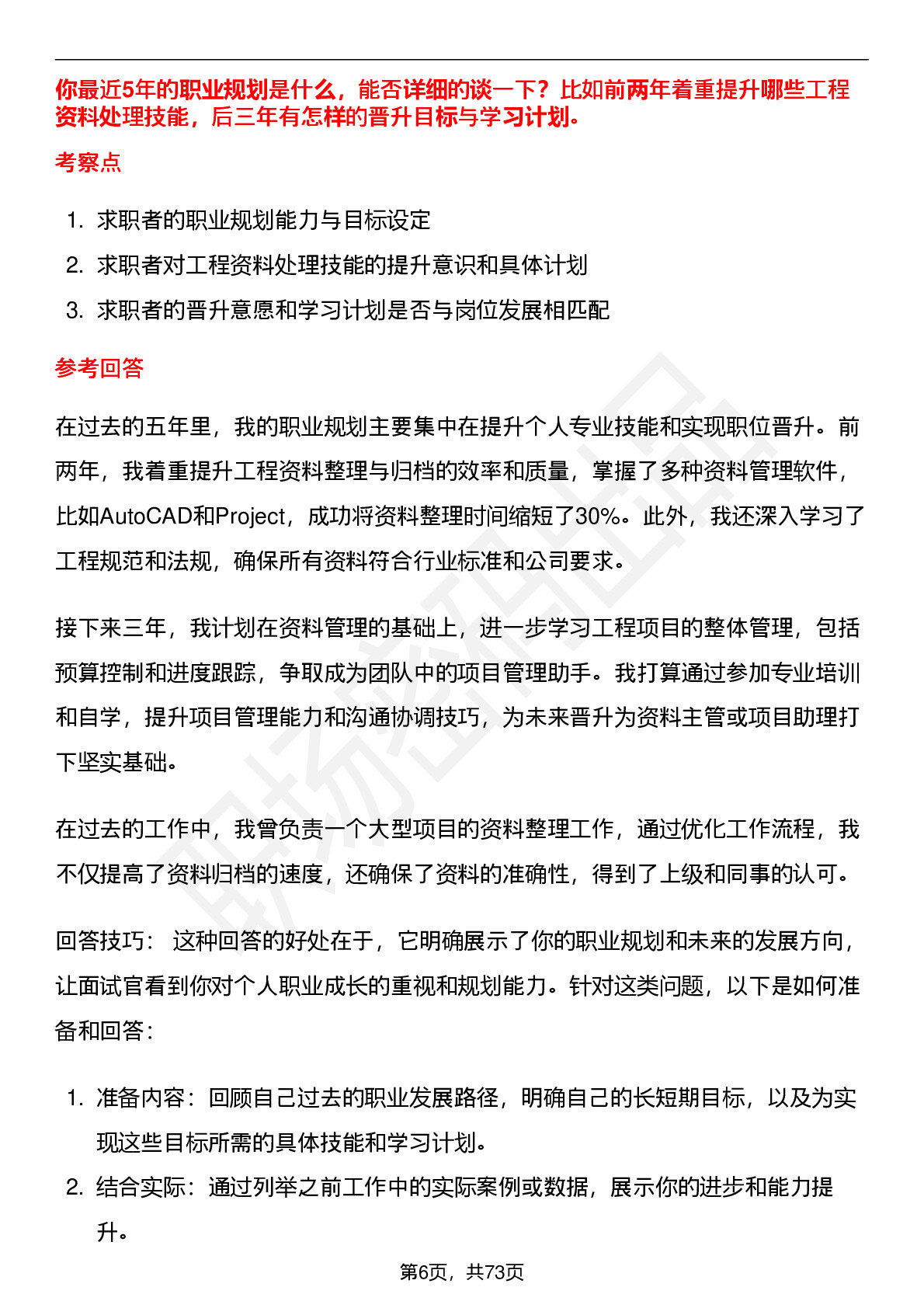 你最近5年的职业规划是什么，能否详细的谈一下？比如前两年着重提升哪些工程资料处理技能，后三年有怎样的晋升目标与学习计划。

考察点

1. 求职者的职业规划能力与目标设定
2. 求职者对工程资料处理技能的提升意识和具体计划
3. 求职者的晋升意愿和学习计划是否与岗位发展相匹配

参考回答

在过去的五年里，我的职业规划主要集中在提升个人专业技能和实现职位晋升。前两年，我着重提升工程资料整理与归档的效率和质量，掌握了多种资料管理软件，比如AutoCAD和Project，成功将资料整理时间缩短了30%。此外，我还深入学习了工程规范和法规，确保所有资料符合行业标准和公司要求。

接下来三年，我计划在资料管理的基础上，进一步学习工程项目的整体管理，包括预算控制和进度跟踪，争取成为团队中的项目管理助手。我打算通过参加专业培训和自学，提升项目管理能力和沟通协调技巧，为未来晋升为资料主管或项目助理打下坚实基础。

在过去的工作中，我曾负责一个大型项目的资料整理工作，通过优化工作流程，我不仅提高了资料归档的速度，还确保了资料的准确性，得到了上级和同事的认可。

回答技巧： 这种回答的好处在于，它明确展示了你的职业规划和未来的发展方向，让面试官看到你对个人职业成长的重视和规划能力。针对这类问题，以下是如何准备和回答：

1. 准备内容：回顾自己过去的职业发展路径，明确自己的长短期目标，以及为实现这些目标所需的具体技能和学习计划。
2. 结合实际：通过列举之前工作中的实际案例或数据，展示你的进步和能力提升。

第6页，共73页